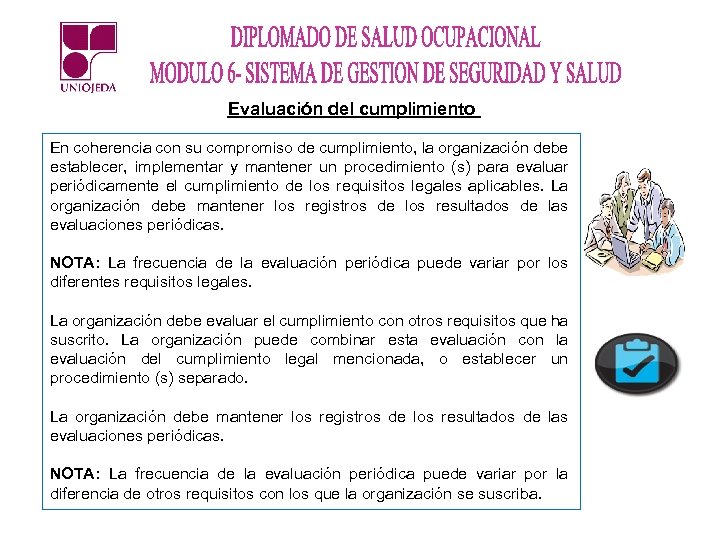 UNIOJEDA

DIPLOMADO DE SALUD OCUPACIONAL
MODULO 6- SISTEMA DE GESTION DE SEGURIDAD Y SALUD

Evaluación del cumplimiento

En coherencia con su compromiso de cumplimiento, la organización debe establecer, implementar y mantener un procedimiento (s) para evaluar periódicamente el cumplimiento de los requisitos legales aplicables. La organización debe mantener los registros de los resultados de las evaluaciones periódicas.

NOTA: La frecuencia de la evaluación periódica puede variar por los diferentes requisitos legales.

La organización debe evaluar el cumplimiento con otros requisitos que ha suscrito. La organización puede combinar esta evaluación con la evaluación del cumplimiento legal mencionada, o establecer un procedimiento (s) separado.

La organización debe mantener los registros de los resultados de las evaluaciones periódicas.

NOTA: La frecuencia de la evaluación periódica puede variar por la diferencia de otros requisitos con los que la organización se suscriba.